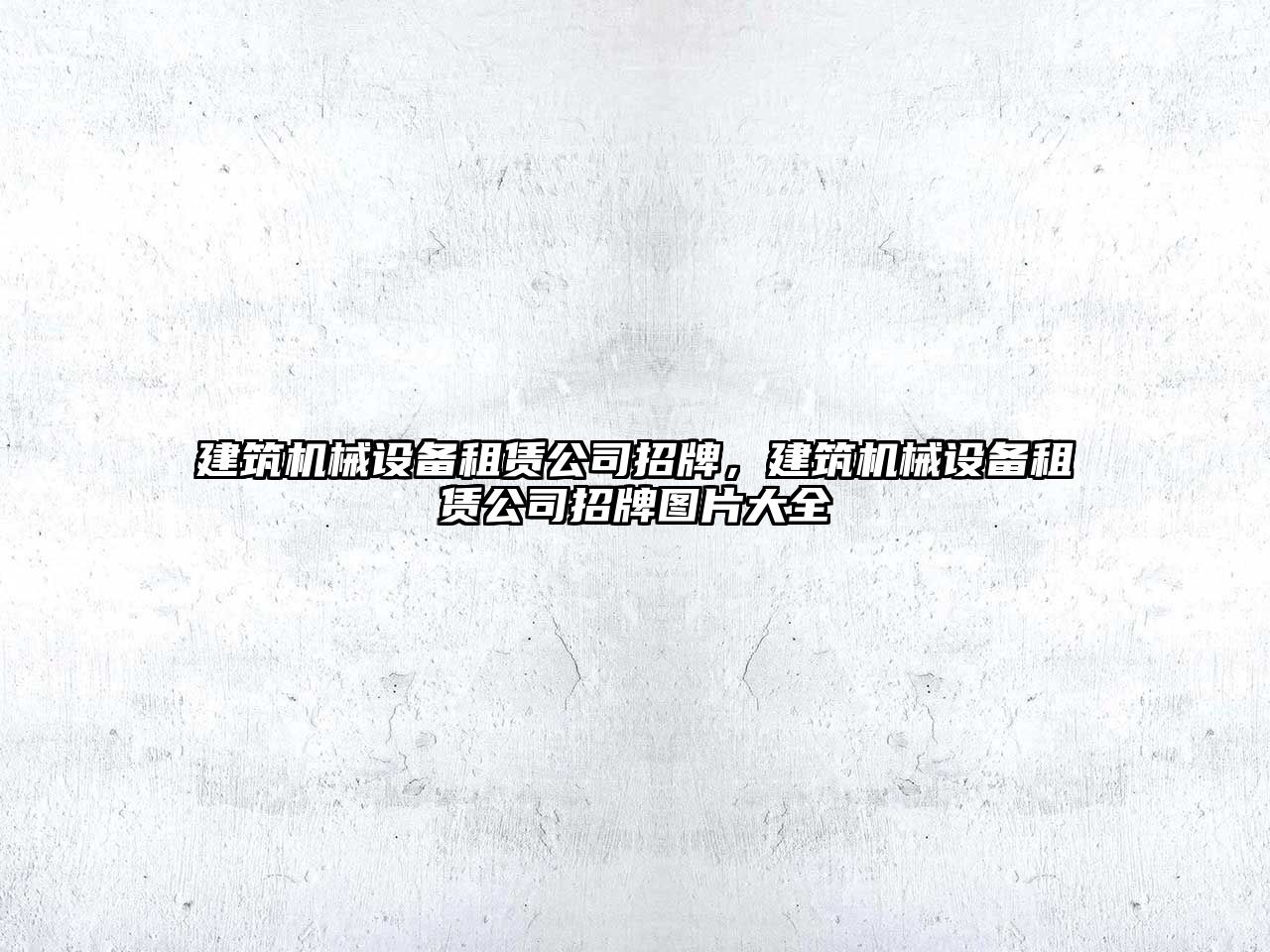 建筑机械设备租赁公司招牌，建筑机械设备租赁公司招牌图片大全